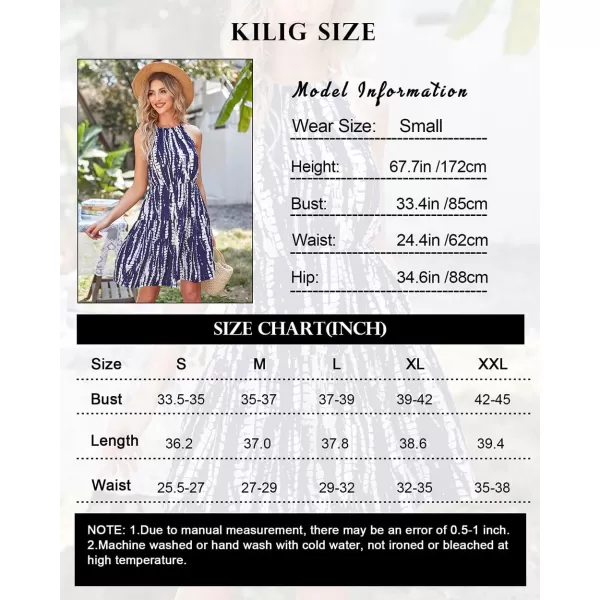 KILIG SIZE

Model Information

Wear Size: Small

Height: 67.7in /172cm

Bust: 33.4in /85cm

Waist: 24.4in /62cm

Hip: 34.6in /88cm

SIZE CHART(INCH)

| Size | S | M | L | XL | XXL |
|---|---|---|---|---|---|
| Bust | 33.5-35 | 35-37 | 37-39 | 39-42 | 42-45 |
| Length | 36.2 | 37.0 | 37.8 | 38.6 | 39.4 |
| Waist | 25.5-27 | 27-29 | 29-32 | 32-35 | 35-38 |

NOTE: 1.Due to manual measurement, there may be an error of 0.5-1 inch. 2.Machine washed or hand wash with cold water, not ironed or bleached at high temperature.